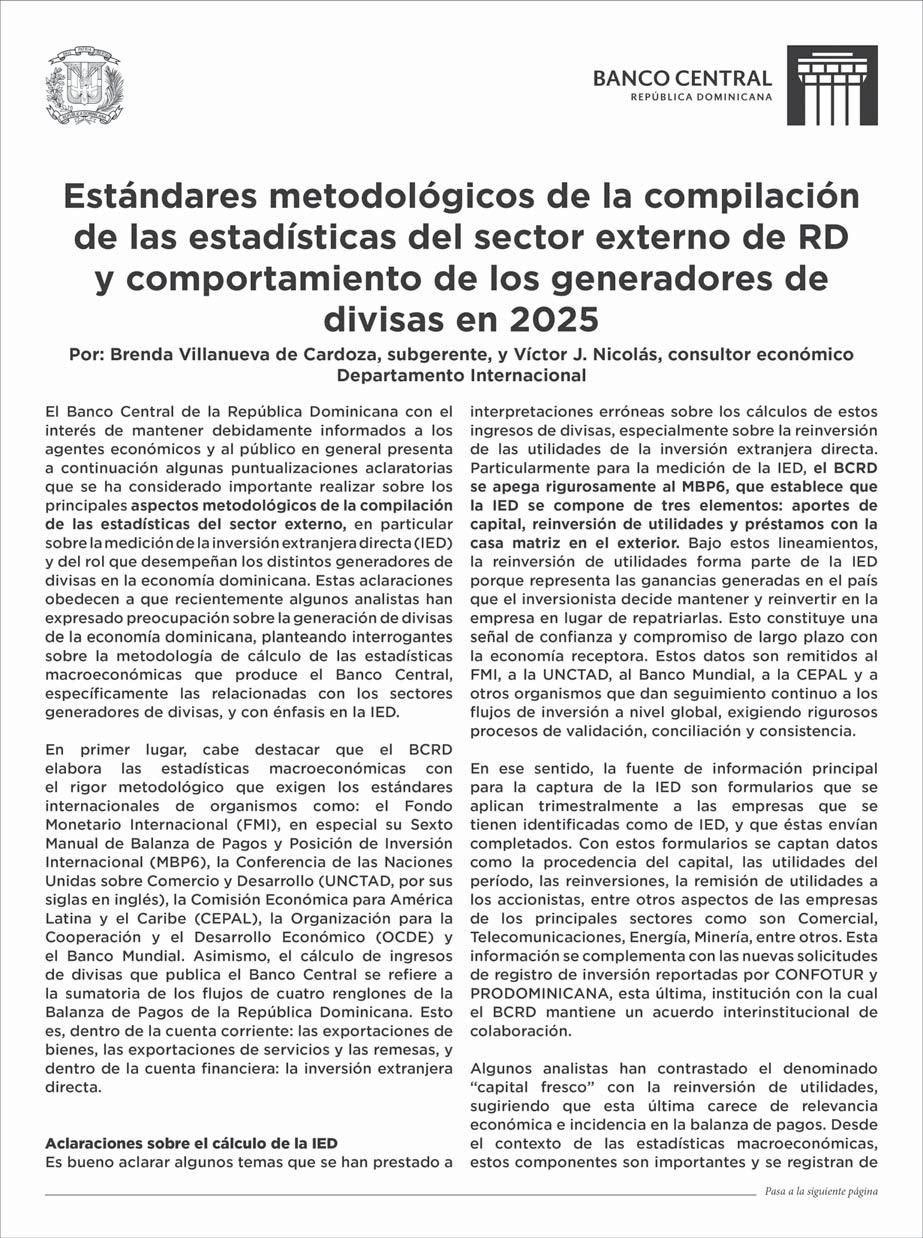 BANCO CENTRAL
REPÚBLICA DOMINICANA

Estándares metodológicos de la compilación de las estadísticas del sector externo de RD y comportamiento de los generadores de divisas en 2025

Por: Brenda Villanueva de Cardoza, subgerente, y Víctor J. Nicolás, consultor económico
Departamento Internacional

El Banco Central de la República Dominicana con el interés de mantener debidamente informados a los agentes económicos y al público en general presenta a continuación algunas puntualizaciones aclaratorias que se ha considerado importante realizar sobre los principales aspectos metodológicos de la compilación de las estadísticas del sector externo, en particular sobre la medición de la inversión extranjera directa (IED) y del rol que desempeñan los distintos generadores de divisas en la economía dominicana. Estas aclaraciones obedecen a que recientemente algunos analistas han expresado preocupación sobre la generación de divisas de la economía dominicana, planteando interrogantes sobre la metodología de cálculo de las estadísticas macroeconómicas que produce el Banco Central, específicamente las relacionadas con los sectores generadores de divisas, y con énfasis en la IED.

En primer lugar, cabe destacar que el BCRD elabora las estadísticas macroeconómicas con el rigor metodológico que exigen los estándares internacionales de organismos como: el Fondo Monetario Internacional (FMI), en especial su Sexto Manual de Balanza de Pagos y Posición de Inversión Internacional (MBP6), la Conferencia de las Naciones Unidas sobre Comercio y Desarrollo (UNCTAD, por sus siglas en inglés), la Comisión Económica para América Latina y el Caribe (CEPAL), la Organización para la Cooperación y el Desarrollo Económico (OCDE) y el Banco Mundial. Asimismo, el cálculo de ingresos de divisas que publica el Banco Central se refiere a la sumatoria de los flujos de cuatro renglones de la Balanza de Pagos de la República Dominicana. Esto es, dentro de la cuenta corriente: las exportaciones de bienes, las exportaciones de servicios y las remesas, y dentro de la cuenta financiera: la inversión extranjera directa.

Aclaraciones sobre el cálculo de la IED
Es bueno aclarar algunos temas que se han prestado a interpretaciones erróneas sobre los cálculos de estos ingresos de divisas, especialmente sobre la reinversión de las utilidades de la inversión extranjera directa. Particularmente para la medición de la IED, el BCRD se apega rigurosamente al MBP6, que establece que la IED se compone de tres elementos: aportes de capital, reinversión de utilidades y préstamos con la casa matriz en el exterior. Bajo estos lineamientos, la reinversión de utilidades forma parte de la IED porque representa las ganancias generadas en el país que el inversionista decide mantener y reinvertir en la empresa en lugar de repatriarlas. Esto constituye una señal de confianza y compromiso de largo plazo con la economía receptora. Estos datos son remitidos al FMI, a la UNCTAD, al Banco Mundial, a la CEPAL y a otros organismos que dan seguimiento continuo a los flujos de inversión a nivel global, exigiendo rigurosos procesos de validación, conciliación y consistencia.

En ese sentido, la fuente de información principal para la captura de la IED son formularios que se aplican trimestralmente a las empresas que se tienen identificadas como de IED, y que éstas envían completados. Con estos formularios se captan datos como la procedencia del capital, las utilidades del período, las reinversiones, la remisión de utilidades a los accionistas, entre otros aspectos de las empresas de los principales sectores como son Comercial, Telecomunicaciones, Energía, Minería, entre otros. Esta información se complementa con las nuevas solicitudes de registro de inversión reportadas por CONFOTUR y PRODOMINICANA, esta última, institución con la cual el BCRD mantiene un acuerdo interinstitucional de colaboración.

Algunos analistas han contrastado el denominado “capital fresco” con la reinversión de utilidades, sugiriendo que esta última carece de relevancia económica e incidencia en la balanza de pagos. Desde el contexto de las estadísticas macroeconómicas, estos componentes son importantes y se registran de

Pasa a la siguiente página